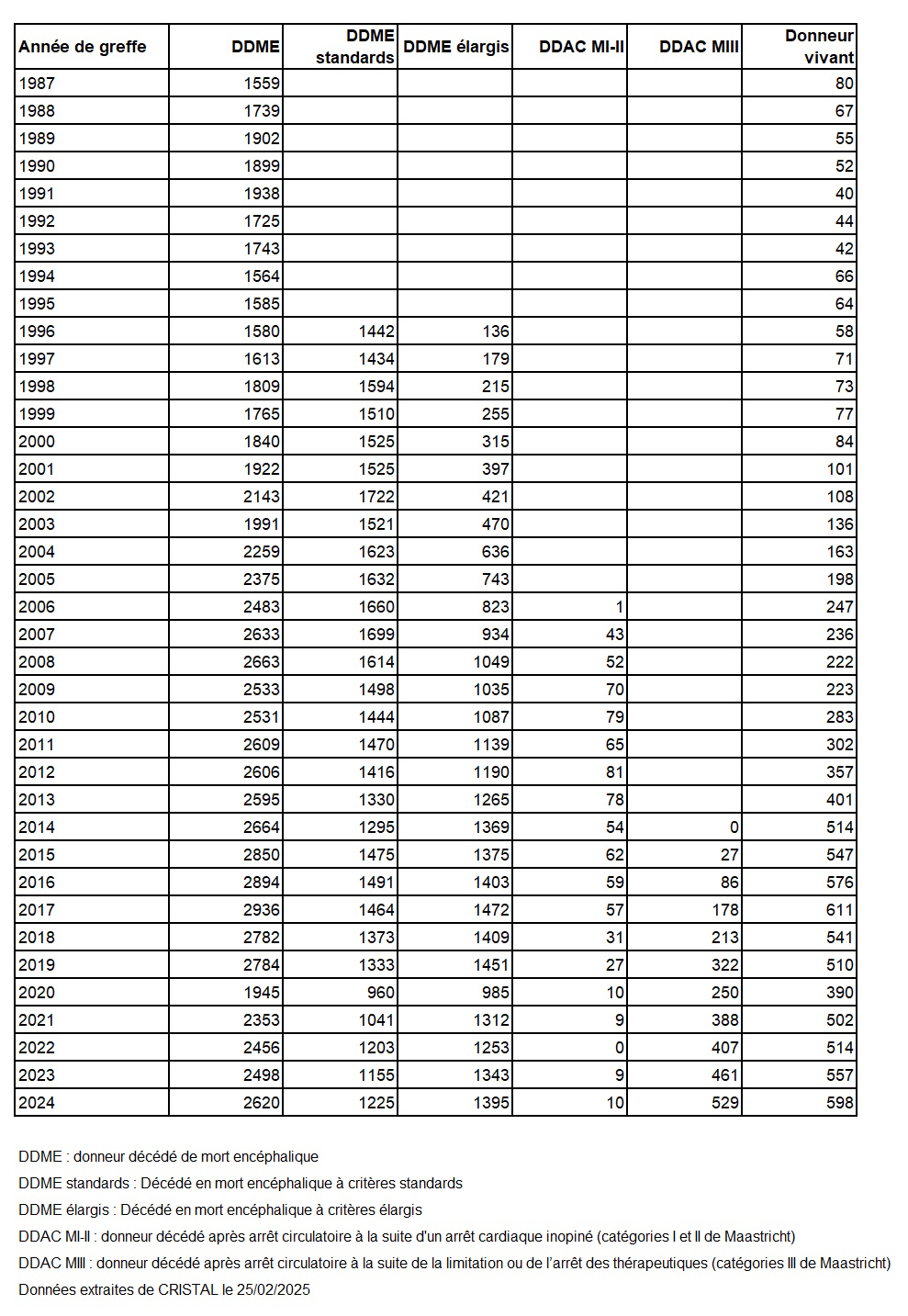 | Année de greffe | DDME | DDME standards | DDME élargis | DDAC MI-II | DDAC MIII | Donneur vivant |
|---|---|---|---|---|---|---|
| 1987 | 1559 | | | | | 80 |
| 1988 | 1739 | | | | | 67 |
| 1989 | 1902 | | | | | 55 |
| 1990 | 1899 | | | | | 52 |
| 1991 | 1938 | | | | | 40 |
| 1992 | 1725 | | | | | 44 |
| 1993 | 1743 | | | | | 42 |
| 1994 | 1564 | | | | | 66 |
| 1995 | 1585 | | | | | 64 |
| 1996 | 1580 | 1442 | 136 | | | 58 |
| 1997 | 1613 | 1434 | 179 | | | 71 |
| 1998 | 1809 | 1594 | 215 | | | 73 |
| 1999 | 1765 | 1510 | 255 | | | 77 |
| 2000 | 1840 | 1525 | 315 | | | 84 |
| 2001 | 1922 | 1525 | 397 | | | 101 |
| 2002 | 2143 | 1722 | 421 | | | 108 |
| 2003 | 1991 | 1521 | 470 | | | 136 |
| 2004 | 2259 | 1623 | 636 | | | 163 |
| 2005 | 2375 | 1632 | 743 | | | 198 |
| 2006 | 2483 | 1660 | 823 | 1 | | 247 |
| 2007 | 2633 | 1699 | 934 | 43 | | 236 |
| 2008 | 2663 | 1614 | 1049 | 52 | | 222 |
| 2009 | 2533 | 1498 | 1035 | 70 | | 223 |
| 2010 | 2531 | 1444 | 1087 | 79 | | 283 |
| 2011 | 2609 | 1470 | 1139 | 65 | | 302 |
| 2012 | 2606 | 1416 | 1190 | 81 | | 357 |
| 2013 | 2595 | 1330 | 1265 | 78 | | 401 |
| 2014 | 2664 | 1295 | 1369 | 54 | 0 | 514 |
| 2015 | 2850 | 1475 | 1375 | 62 | 27 | 547 |
| 2016 | 2894 | 1491 | 1403 | 59 | 86 | 576 |
| 2017 | 2936 | 1464 | 1472 | 57 | 178 | 611 |
| 2018 | 2782 | 1373 | 1409 | 31 | 213 | 541 |
| 2019 | 2784 | 1333 | 1451 | 27 | 322 | 510 |
| 2020 | 1945 | 960 | 985 | 10 | 250 | 390 |
| 2021 | 2353 | 1041 | 1312 | 9 | 388 | 502 |
| 2022 | 2456 | 1203 | 1253 | 0 | 407 | 514 |
| 2023 | 2498 | 1155 | 1343 | 9 | 461 | 557 |
| 2024 | 2620 | 1225 | 1395 | 10 | 529 | 598 |

DDME : donneur décédé de mort encéphalique

DDME standards : Décédé en mort encéphalique à critères standards

DDME élargis : Décédé en mort encéphalique à critères élargis

DDAC MI-II : donneur décédé après arrêt circulatoire à la suite d'un arrêt cardiaque inopiné (catégories I et II de Maastricht)

DDAC MIII : donneur décédé après arrêt circulatoire à la suite de la limitation ou de l'arrêt des thérapeutiques (catégories III de Maastricht)

Données extraites de CRISTAL le 25/02/2025